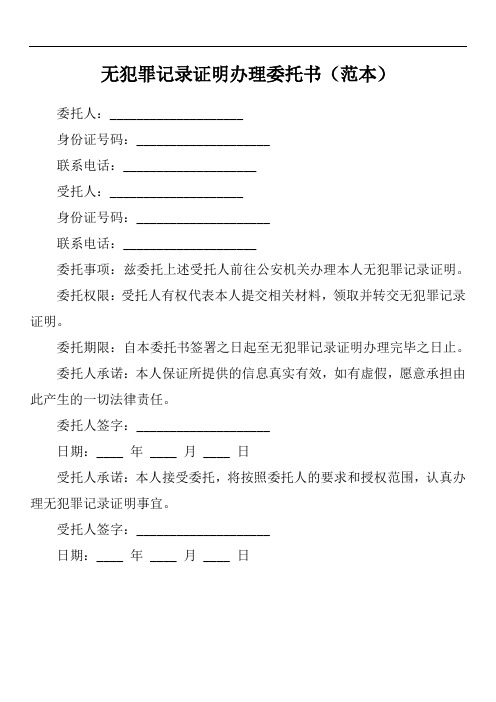 无犯罪记录证明办理委托书（范本）

委托人：____________________

身份证号码：____________________

联系电话：____________________

受托人：____________________

身份证号码：____________________

联系电话：____________________

委托事项：兹委托上述受托人前往公安机关办理本人无犯罪记录证明。

委托权限：受托人有权代表本人提交相关材料，领取并转交无犯罪记录证明。

委托期限：自本委托书签署之日起至无犯罪记录证明办理完毕之日止。

委托人承诺：本人保证所提供的信息真实有效，如有虚假，愿意承担由此产生的一切法律责任。

委托人签字：____________________

日期：____ 年 ____ 月 ____ 日

受托人承诺：本人接受委托，将按照委托人的要求和授权范围，认真办理无犯罪记录证明事宜。

受托人签字：____________________

日期：____ 年 ____ 月 ____ 日